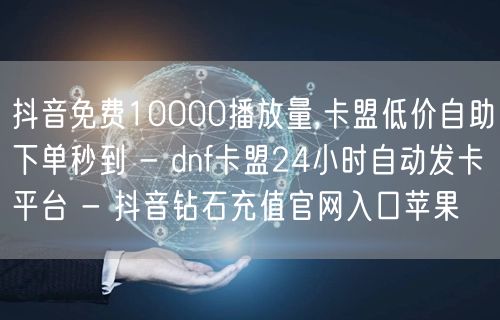 抖音免费10000播放量,卡盟低价自助下单秒到 - dnf卡盟24小时自动发卡平台 - 抖音钻石充值官网入口苹果